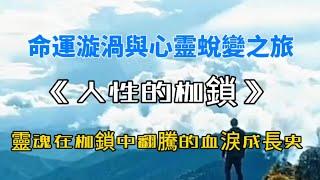 命運漩渦與心靈蛻變之旅

《人性的枷鎖》

靈魂在枷鎖中翻騰的血淚成長史